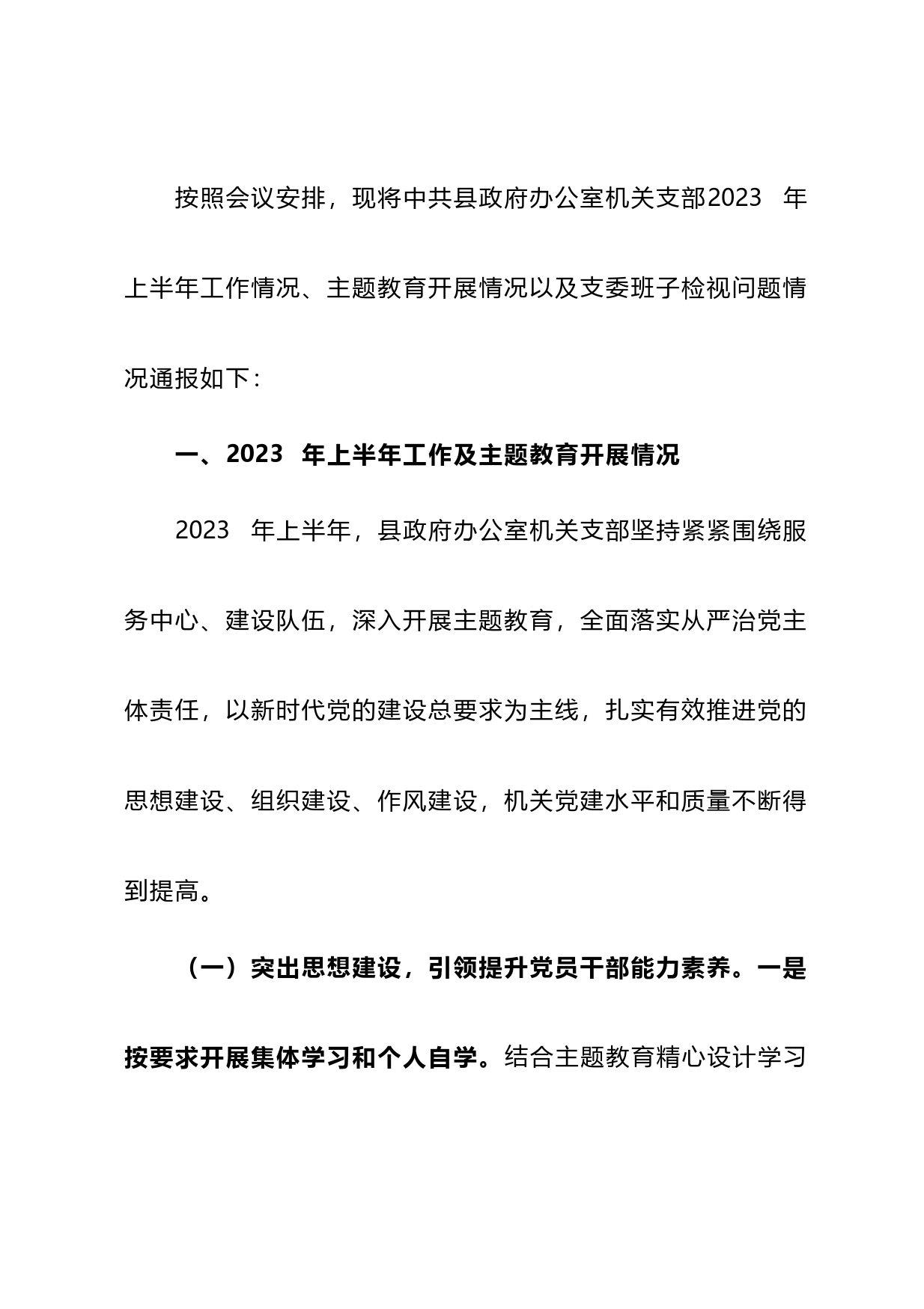 按照会议安排，现将中共县政府办公室机关支部2023 年上半年工作情况、主题教育开展情况以及支委班子检视问题情况通报如下：

一、2023 年上半年工作及主题教育开展情况

2023 年上半年，县政府办公室机关支部坚持紧紧围绕服务中心、建设队伍，深入开展主题教育，全面落实从严治党主体责任，以新时代党的建设总要求为主线，扎实有效推进党的思想建设、组织建设、作风建设，机关党建水平和质量不断得到提高。

（一）突出思想建设，引领提升党员干部能力素养。一是按要求开展集体学习和个人自学。结合主题教育精心设计学习